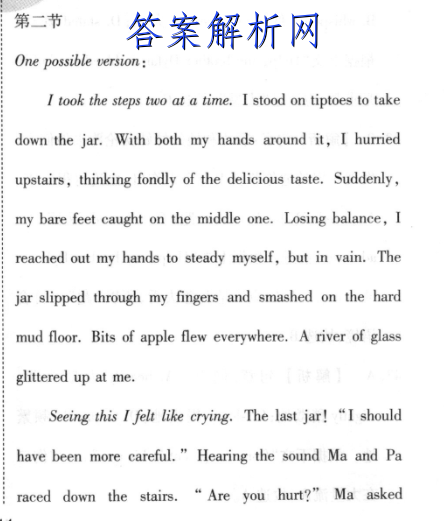 第二节

答案解析网

One possible version:

I took the steps two at a time. I stood on tiptoes to take down the jar. With both my hands around it, I hurried upstairs, thinking fondly of the delicious taste. Suddenly, my bare feet caught on the middle one. Losing balance, I reached out my hands to steady myself, but in vain. The jar slipped through my fingers and smashed on the hard mud floor. Bits of apple flew everywhere. A river of glass glittered up at me.

Seeing this I felt like crying. The last jar! "I should have been more careful." Hearing the sound Ma and Pa raced down the stairs. "Are you hurt?" Ma asked